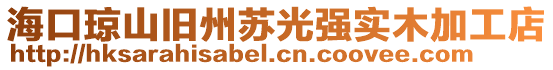 海口琼山旧州苏光强实木加工店
http://hksarahisabel.cn.coovee.com